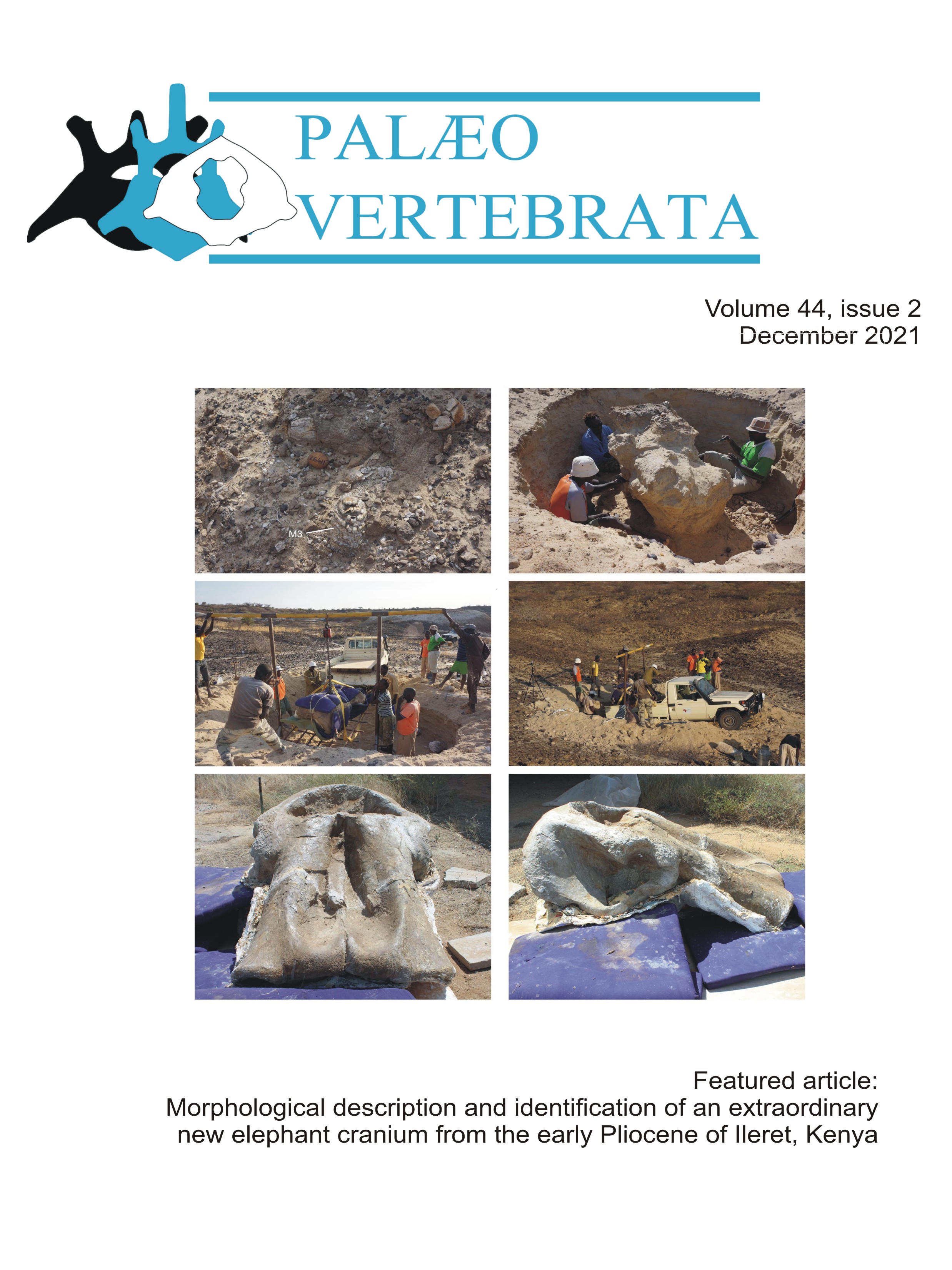 PALÆO
VERTEBRATA

Volume 44, issue 2
December 2021

M3

Featured article:
Morphological description and identification of an extraordinary new elephant cranium from the early Pliocene of Ileret, Kenya